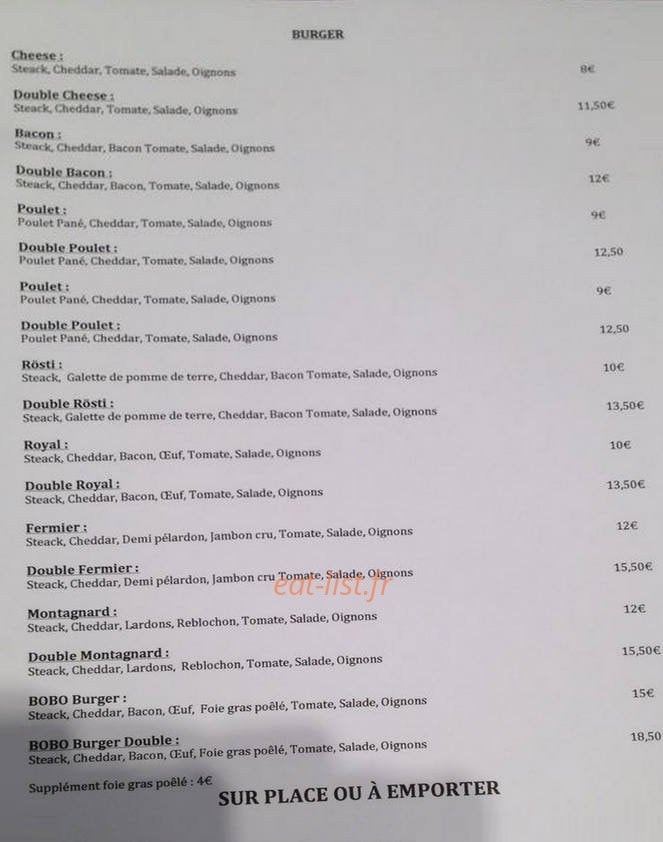 BURGER

Cheese :
Steack, Cheddar, Tomate, Salade, Oignons
8€

Double Cheese :
Steack, Cheddar, Tomate, Salade, Oignons
11,50€

Bacon :
Steack, Cheddar, Bacon Tomate, Salade, Oignons
9€

Double Bacon :
Steack, Cheddar, Bacon, Tomate, Salade, Oignons
12€

Poulet :
Poulet Pané, Cheddar, Tomate, Salade, Oignons
9€

Double Poulet :
Poulet Pané, Cheddar, Tomate, Salade, Oignons
12,50

Poulet :
Poulet Pané, Cheddar, Tomate, Salade, Oignons
9€

Double Poulet :
Poulet Pané, Cheddar, Tomate, Salade, Oignons
12,50

Rösti :
Steack, Galette de pomme de terre, Cheddar, Bacon Tomate, Salade, Oignons
10€

Double Rösti :
Steack, Galette de pomme de terre, Cheddar, Bacon Tomate, Salade, Oignons
13,50€

Royal :
Steack, Cheddar, Bacon, Œuf, Tomate, Salade, Oignons
10€

Double Royal :
Steack, Cheddar, Bacon, Œuf, Tomate, Salade, Oignons
13,50€

Fermier :
Steack, Cheddar, Demi pélardon, Jambon cru, Tomate, Salade, Oignons
12€

Double Fermier :
Steack, Cheddar, Demi pélardon, Jambon cru Tomate, Salade, Oignons
15,50€

Montagnard :
Steack, Cheddar, Lardons, Reblochon, Tomate, Salade, Oignons
12€

Double Montagnard :
Steack, Cheddar, Lardons, Reblochon, Tomate, Salade, Oignons
15,50€

BOBO Burger :
Steack, Cheddar, Bacon, Œuf, Foie gras poêlé, Tomate, Salade, Oignons
15€

BOBO Burger Double :
Steack, Cheddar, Bacon, Œuf, Foie gras poêlé, Tomate, Salade, Oignons
18,50

Supplément foie gras poêlé : 4€

SUR PLACE OU À EMPORTER

eat-list.fr